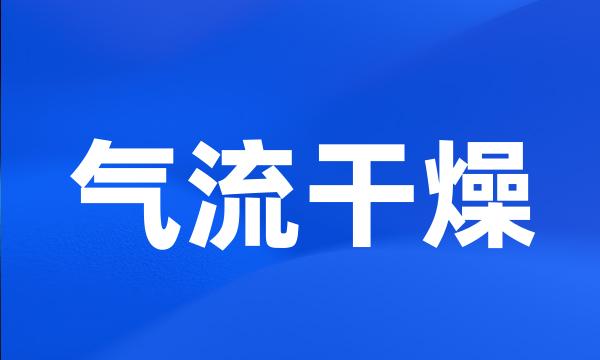 气流干燥